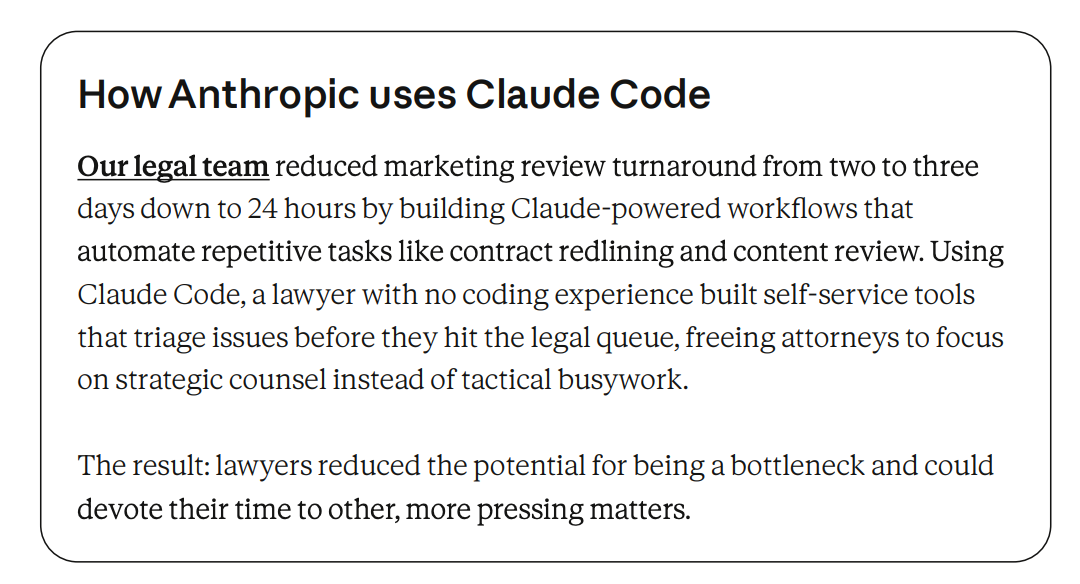 How Anthropic uses Claude Code

Our legal team reduced marketing review turnaround from two to three days down to 24 hours by building Claude-powered workflows that automate repetitive tasks like contract redlining and content review. Using Claude Code, a lawyer with no coding experience built self-service tools that triage issues before they hit the legal queue, freeing attorneys to focus on strategic counsel instead of tactical busywork.

The result: lawyers reduced the potential for being a bottleneck and could devote their time to other, more pressing matters.